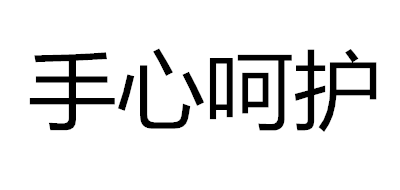 手心呵护